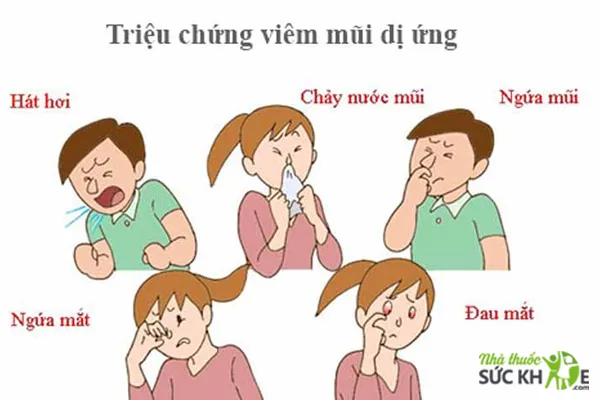 Triệu chứng viêm mũi dị ứng

Hắt hơi

Chảy nước mũi

Ngứa mũi

Ngứa mắt

Đau mắt

Nhà thuốc SỨC KHỎE .com